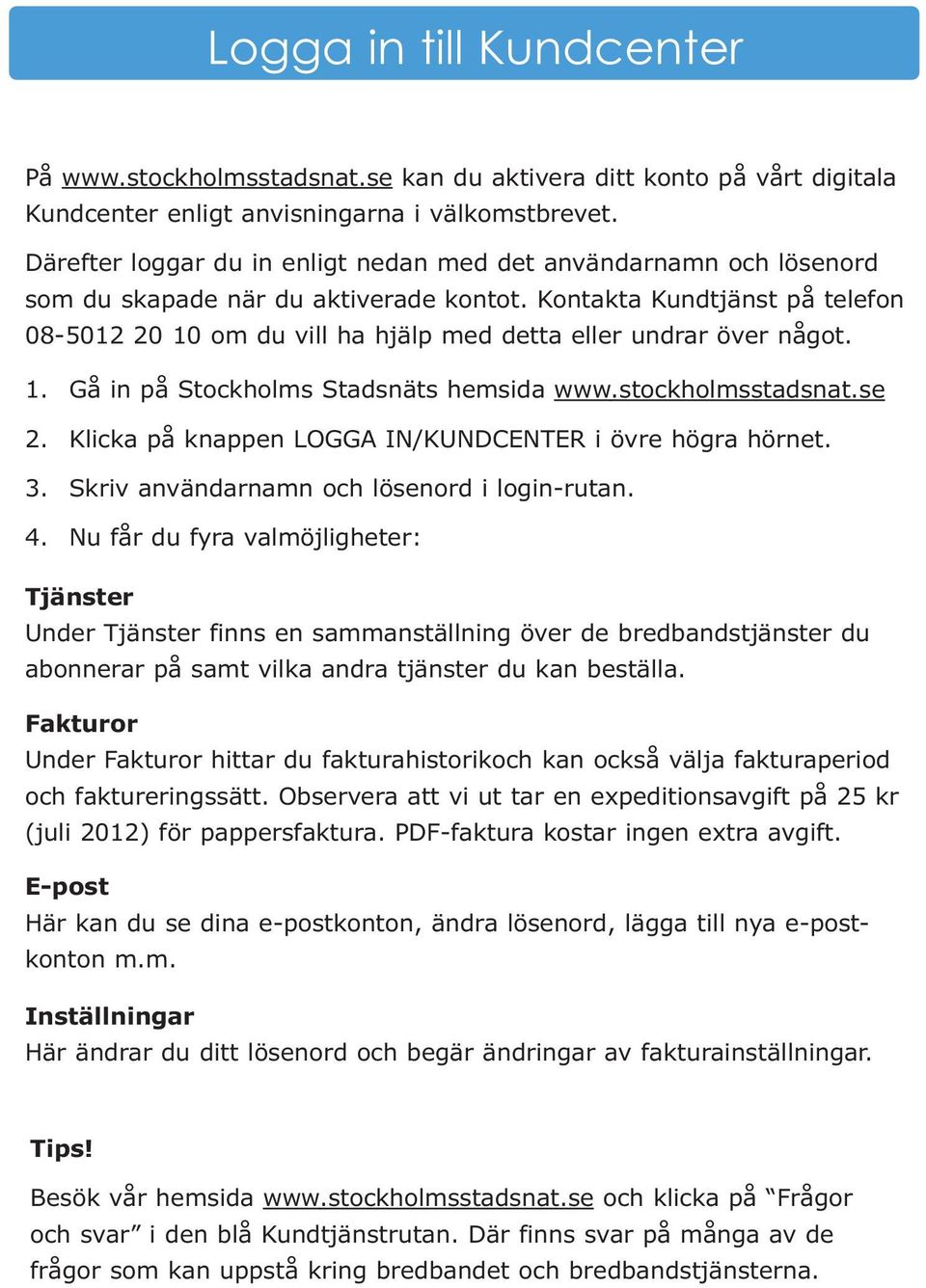 Logga in till Kundcenter

På www.stockholmsstadsnat.se kan du aktivera ditt konto på vårt digitala Kundcenter enligt anvisningarna i välkomstbrevet.

Därefter loggar du in enligt nedan med det användarnamn och lösenord som du skapade när du aktiverade kontot. Kontakta Kundtjänst på telefon 08-5012 20 10 om du vill ha hjälp med detta eller undrar över något.

1. Gå in på Stockholms Stadsnäts hemsida www.stockholmsstadsnat.se
2. Klicka på knappen LOGGA IN/KUNDCENTER i övre högra hörnet.
3. Skriv användarnamn och lösenord i login-rutan.
4. Nu får du fyra valmöjligheter:

Tjänster
Under Tjänster finns en sammanställning över de bredbandstjänster du abonnerar på samt vilka andra tjänster du kan beställa.

Fakturor
Under Fakturor hittar du fakturahistorikoch kan också välja fakturaperiod och faktureringssätt. Observera att vi ut tar en expeditionsavgift på 25 kr (juli 2012) för pappersfaktura. PDF-faktura kostar ingen extra avgift.

E-post
Här kan du se dina e-postkonton, ändra lösenord, lägga till nya e-postkonton m.m.

Inställningar
Här ändrar du ditt lösenord och begär ändringar av fakturainställningar.

Tips!
Besök vår hemsida www.stockholmsstadsnat.se och klicka på “Frågor och svar” i den blå Kundtjänstrutan. Där finns svar på många av de frågor som kan uppstå kring bredbandet och bredbandstjänsterna.